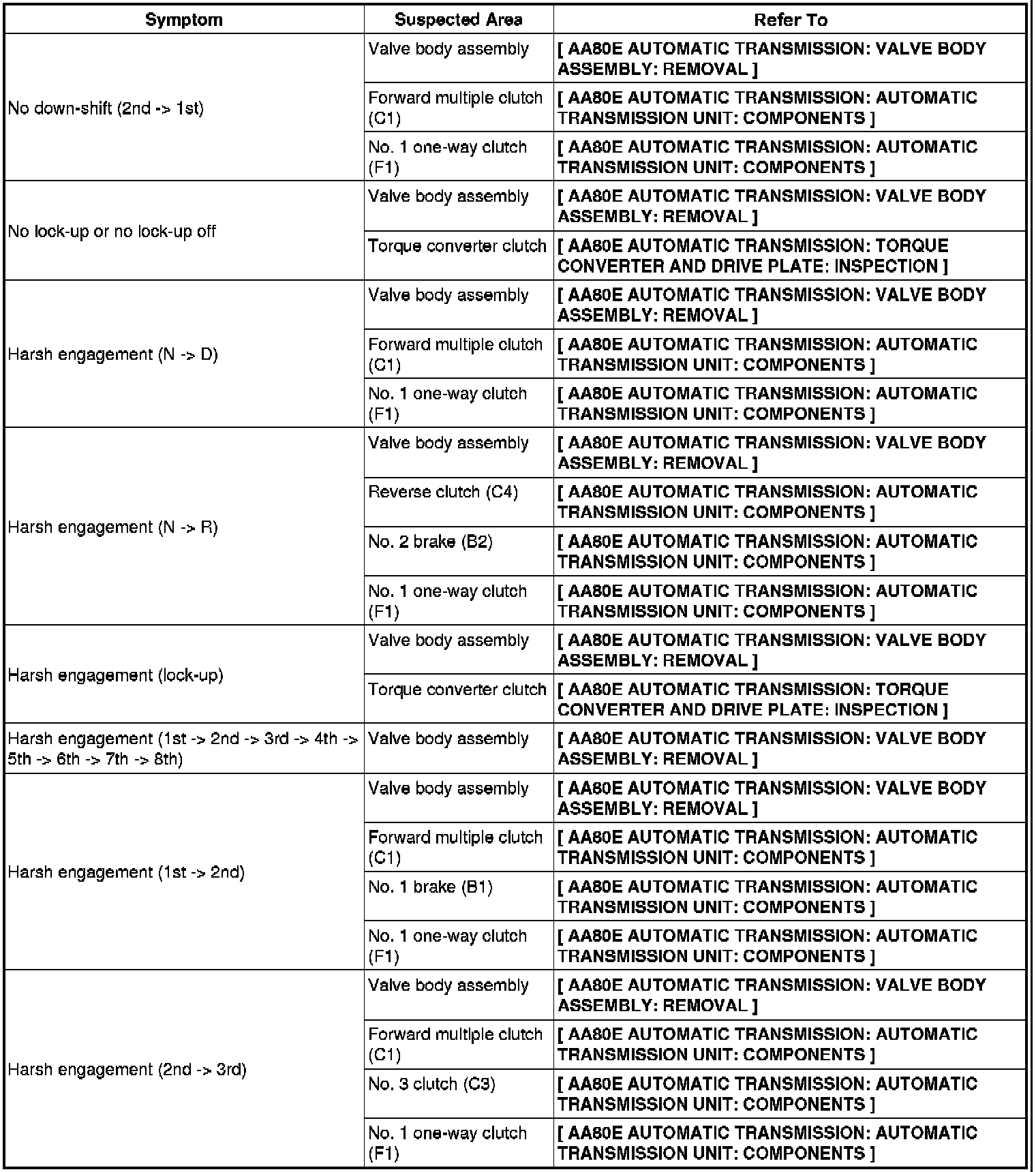 | Symptom | Suspected Area | Refer To |
|---|---|---|
| No down-shift (2nd -> 1st) | Valve body assembly | [ AA80E AUTOMATIC TRANSMISSION: VALVE BODY ASSEMBLY: REMOVAL ] |
| | Forward multiple clutch (C1) | [ AA80E AUTOMATIC TRANSMISSION: AUTOMATIC TRANSMISSION UNIT: COMPONENTS ] |
| | No. 1 one-way clutch (F1) | [ AA80E AUTOMATIC TRANSMISSION: AUTOMATIC TRANSMISSION UNIT: COMPONENTS ] |
| No lock-up or no lock-up off | Valve body assembly | [ AA80E AUTOMATIC TRANSMISSION: VALVE BODY ASSEMBLY: REMOVAL ] |
| | Torque converter clutch | [ AA80E AUTOMATIC TRANSMISSION: TORQUE CONVERTER AND DRIVE PLATE: INSPECTION ] |
| Harsh engagement (N -> D) | Valve body assembly | [ AA80E AUTOMATIC TRANSMISSION: VALVE BODY ASSEMBLY: REMOVAL ] |
| | Forward multiple clutch (C1) | [ AA80E AUTOMATIC TRANSMISSION: AUTOMATIC TRANSMISSION UNIT: COMPONENTS ] |
| | No. 1 one-way clutch (F1) | [ AA80E AUTOMATIC TRANSMISSION: AUTOMATIC TRANSMISSION UNIT: COMPONENTS ] |
| Harsh engagement (N -> R) | Valve body assembly | [ AA80E AUTOMATIC TRANSMISSION: VALVE BODY ASSEMBLY: REMOVAL ] |
| | Reverse clutch (C4) | [ AA80E AUTOMATIC TRANSMISSION: AUTOMATIC TRANSMISSION UNIT: COMPONENTS ] |
| | No. 2 brake (B2) | [ AA80E AUTOMATIC TRANSMISSION: AUTOMATIC TRANSMISSION UNIT: COMPONENTS ] |
| | No. 1 one-way clutch (F1) | [ AA80E AUTOMATIC TRANSMISSION: AUTOMATIC TRANSMISSION UNIT: COMPONENTS ] |
| Harsh engagement (lock-up) | Valve body assembly | [ AA80E AUTOMATIC TRANSMISSION: VALVE BODY ASSEMBLY: REMOVAL ] |
| | Torque converter clutch | [ AA80E AUTOMATIC TRANSMISSION: TORQUE CONVERTER AND DRIVE PLATE: INSPECTION ] |
| Harsh engagement (1st -> 2nd -> 3rd -> 4th -> 5th -> 6th -> 7th -> 8th) | Valve body assembly | [ AA80E AUTOMATIC TRANSMISSION: VALVE BODY ASSEMBLY: REMOVAL ] |
| Harsh engagement (1st -> 2nd) | Valve body assembly | [ AA80E AUTOMATIC TRANSMISSION: VALVE BODY ASSEMBLY: REMOVAL ] |
| | Forward multiple clutch (C1) | [ AA80E AUTOMATIC TRANSMISSION: AUTOMATIC TRANSMISSION UNIT: COMPONENTS ] |
| | No. 1 brake (B1) | [ AA80E AUTOMATIC TRANSMISSION: AUTOMATIC TRANSMISSION UNIT: COMPONENTS ] |
| | No. 1 one-way clutch (F1) | [ AA80E AUTOMATIC TRANSMISSION: AUTOMATIC TRANSMISSION UNIT: COMPONENTS ] |
| Harsh engagement (2nd -> 3rd) | Valve body assembly | [ AA80E AUTOMATIC TRANSMISSION: VALVE BODY ASSEMBLY: REMOVAL ] |
| | Forward multiple clutch (C1) | [ AA80E AUTOMATIC TRANSMISSION: AUTOMATIC TRANSMISSION UNIT: COMPONENTS ] |
| | No. 3 clutch (C3) | [ AA80E AUTOMATIC TRANSMISSION: AUTOMATIC TRANSMISSION UNIT: COMPONENTS ] |
| | No. 1 one-way clutch (F1) | [ AA80E AUTOMATIC TRANSMISSION: AUTOMATIC TRANSMISSION UNIT: COMPONENTS ] |